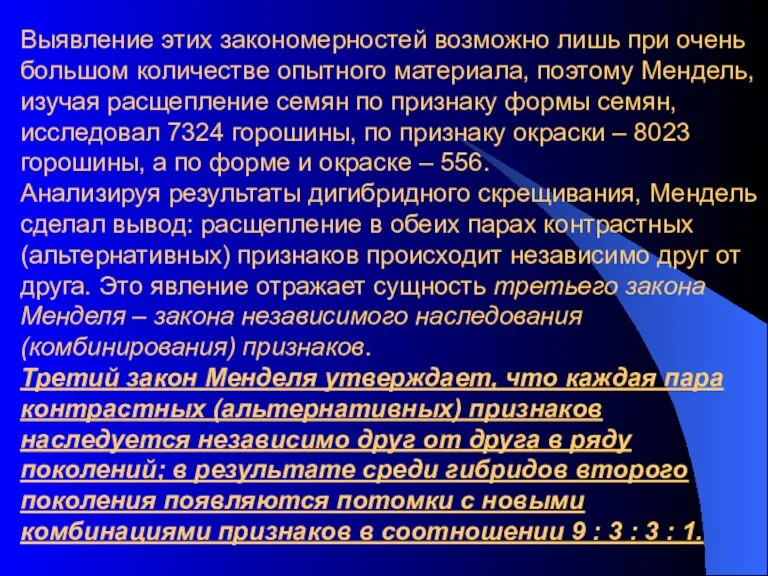 Выявление этих закономерностей возможно лишь при очень большом количестве опытного материала, поэтому Мендель, изучая расщепление семян по признаку формы семян, исследовал 7324 горошины, по признаку окраски – 8023 горошины, а по форме и окраске – 556.
Анализируя результаты дигибридного скрещивания, Мендель сделал вывод: расщепление в обеих парах контрастных (альтернативных) признаков происходит независимо друг от друга. Это явление отражает сущность третьего закона Менделя – закона независимого наследования (комбинирования) признаков.
Третий закон Менделя утверждает, что каждая пара контрастных (альтернативных) признаков наследуется независимо друг от друга в ряду поколений; в результате среди гибридов второго поколения появляются потомки с новыми комбинациями признаков в соотношении 9 : 3 : 3 : 1.